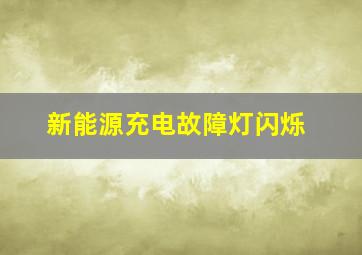 新能源充电故障灯闪烁